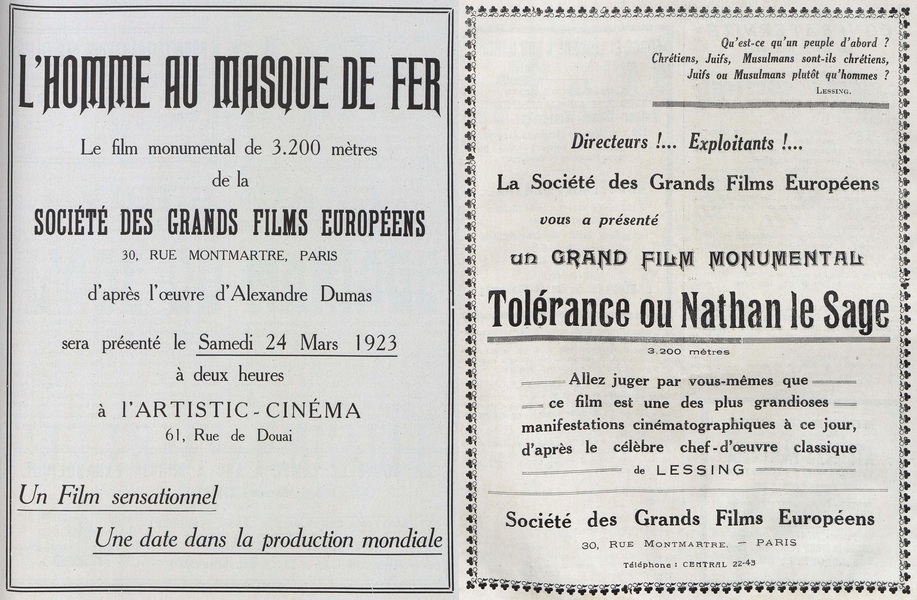 L'HOMME AU MASQUE DE FER

Le film monumental de 3.200 mètres de la

SOCIÉTÉ DES GRANDS FILMS EUROPÉENS

30, RUE MONTMARTRE, PARIS

d'après l'œuvre d'Alexandre Dumas

sera présenté le Samedi 24 Mars 1923 à deux heures à l'ARTISTIC-CINÉMA

61, Rue de Douai

Un Film sensationnel

Une date dans la production mondiale

Qu'est-ce qu'un peuple d'abord ? Chrétiens, Juifs, Musulmans sont-ils chrétiens, Juifs ou Musulmans plutôt qu'hommes ?

LESSING.

Directeurs !... Exploitants !...

La Société des Grands Films Européens

vous a présenté

un GRAND FILM MONUMENTAL

Tolérance ou Nathan le Sage

3.200 mètres

Allez juger par vous-mêmes que ce film est une des plus grandioses manifestations cinématographiques à ce jour, d'après le célèbre chef-d'œuvre classique de LESSING

Société des Grands Films Européens

30, RUE MONTMARTRE. — PARIS

Téléphone : CENTRAL 22-43